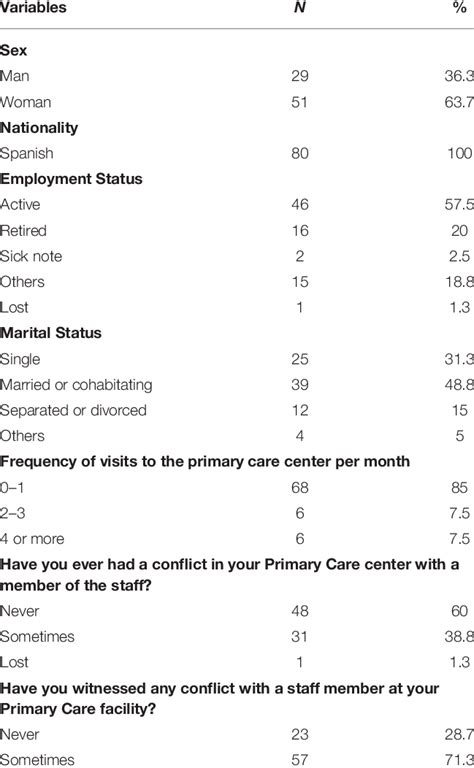 | Variables | N | % |
|---|---|---|
| **Sex** | | |
| Man | 29 | 36.3 |
| Woman | 51 | 63.7 |
| **Nationality** | | |
| Spanish | 80 | 100 |
| **Employment Status** | | |
| Active | 46 | 57.5 |
| Retired | 16 | 20 |
| Sick note | 2 | 2.5 |
| Others | 15 | 18.8 |
| Lost | 1 | 1.3 |
| **Marital Status** | | |
| Single | 25 | 31.3 |
| Married or cohabitating | 39 | 48.8 |
| Separated or divorced | 12 | 15 |
| Others | 4 | 5 |
| **Frequency of visits to the primary care center per month** | | |
| 0–1 | 68 | 85 |
| 2–3 | 6 | 7.5 |
| 4 or more | 6 | 7.5 |
| **Have you ever had a conflict in your Primary Care center with a member of the staff?** | | |
| Never | 48 | 60 |
| Sometimes | 31 | 38.8 |
| Lost | 1 | 1.3 |
| **Have you witnessed any conflict with a staff member at your Primary Care facility?** | | |
| Never | 23 | 28.7 |
| Sometimes | 57 | 71.3 |